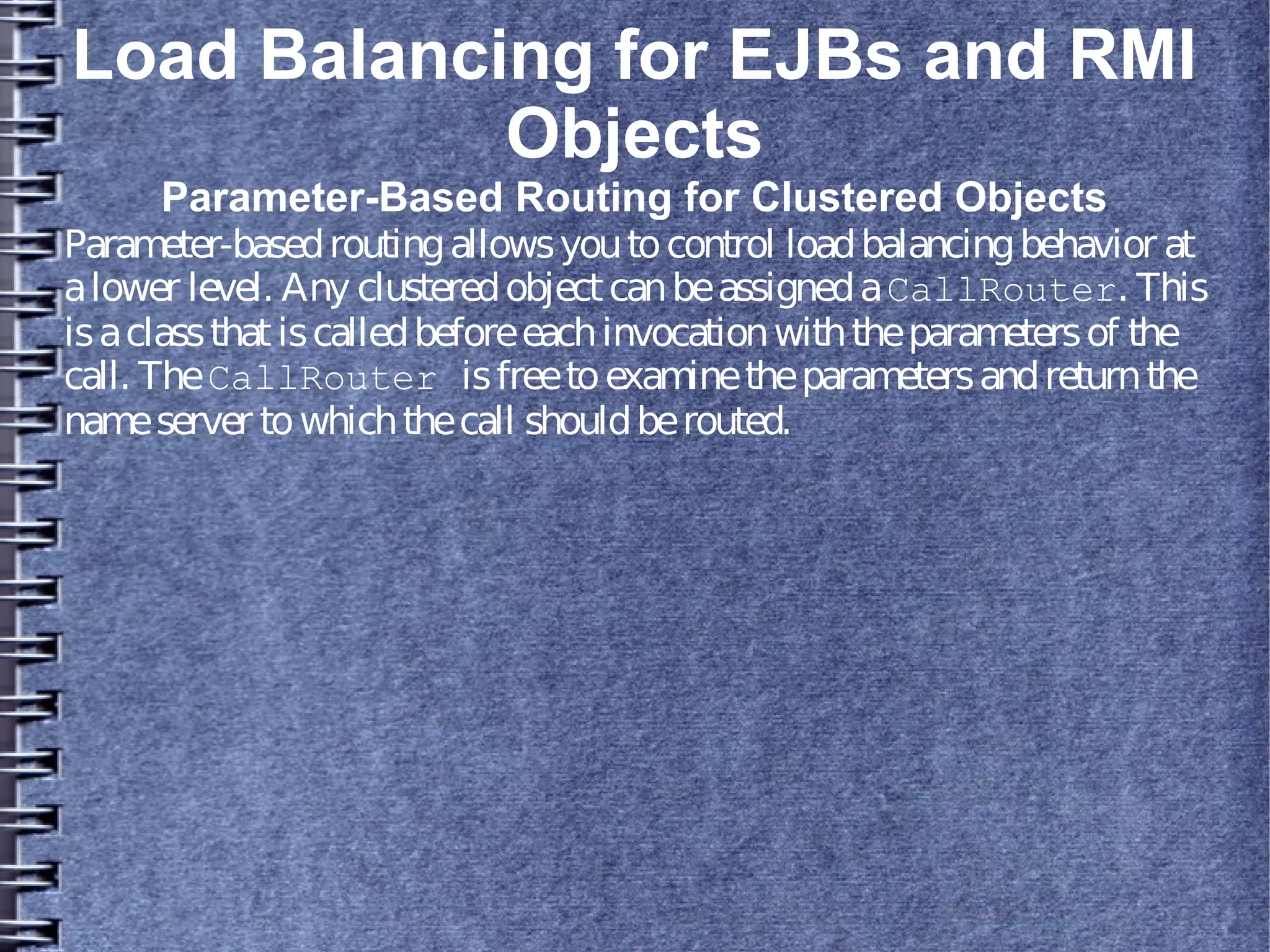 Load Balancing for EJBs and RMI Objects

Parameter-Based Routing for Clustered Objects

Parameter-based routing allows you to control load balancing behavior at a lower level. Any clustered object can be assigned a CallRouter. This is a class that is called before each invocation with the parameters of the call. The CallRouter is free to examine the parameters and return the name server to which the call should be routed.